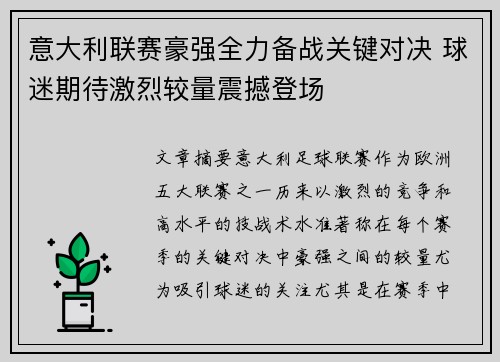 意大利联赛豪强全力备战关键对决 球迷期待激烈较量震撼登场

文章摘要意大利足球联赛作为欧洲五大联赛之一历来以激烈的竞争和高水平的技战术水准著称在每个赛季的关键对决中豪强之间的较量尤为吸引球迷的关注尤其是在赛季中